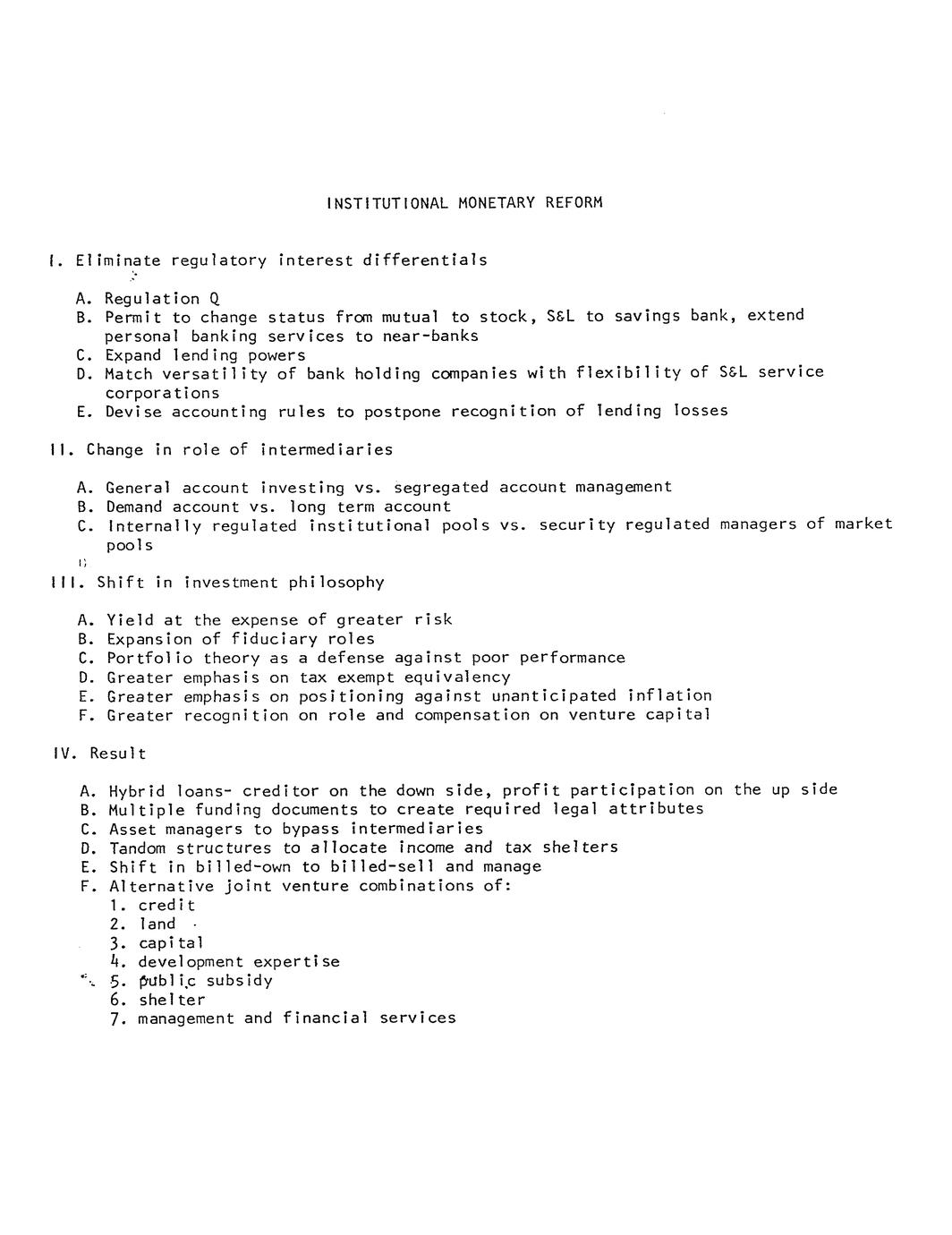 INSTITUTIONAL MONETARY REFORM

I. Eliminate regulatory interest differentials

A. Regulation Q
B. Permit to change status from mutual to stock, S&L to savings bank, extend personal banking services to near-banks
C. Expand lending powers
D. Match versatility of bank holding companies with flexibility of S&L service corporations
E. Devise accounting rules to postpone recognition of lending losses

II. Change in role of intermediaries

A. General account investing vs. segregated account management
B. Demand account vs. long term account
C. Internally regulated institutional pools vs. security regulated managers of market pools

III. Shift in investment philosophy

A. Yield at the expense of greater risk
B. Expansion of fiduciary roles
C. Portfolio theory as a defense against poor performance
D. Greater emphasis on tax exempt equivalency
E. Greater emphasis on positioning against unanticipated inflation
F. Greater recognition on role and compensation on venture capital

IV. Result

A. Hybrid loans- creditor on the down side, profit participation on the up side
B. Multiple funding documents to create required legal attributes
C. Asset managers to bypass intermediaries
D. Tandom structures to allocate income and tax shelters
E. Shift in billed-own to billed-sell and manage
F. Alternative joint venture combinations of:
1. credit
2. land
3. capital
4. development expertise
5. public subsidy
6. shelter
7. management and financial services